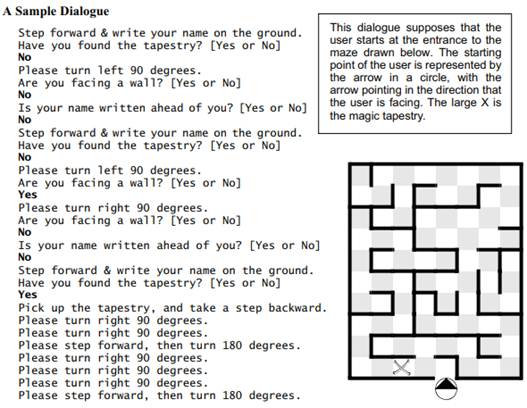 A Sample Dialogue

Step forward & write your name on the ground.
Have you found the tapestry? [Yes or No]
No
Please turn left 90 degrees.
Are you facing a wall? [Yes or No]
No
Is your name written ahead of you? [Yes or No]
No
Step forward & write your name on the ground.
Have you found the tapestry? [Yes or No]
No
Please turn left 90 degrees.
Are you facing a wall? [Yes or No]
Yes
Please turn right 90 degrees.
Are you facing a wall? [Yes or No]
No
Is your name written ahead of you? [Yes or No]
No
Step forward & write your name on the ground.
Have you found the tapestry? [Yes or No]
Yes
Pick up the tapestry, and take a step backward.
Please turn right 90 degrees.
Please turn right 90 degrees.
Please step forward, then turn 180 degrees.
Please turn right 90 degrees.
Please turn right 90 degrees.
Please turn right 90 degrees.
Please step forward, then turn 180 degrees.

This dialogue supposes that the user starts at the entrance to the maze drawn below. The starting point of the user is represented by the arrow in a circle, with the arrow pointing in the direction that the user is facing. The large X is the magic tapestry.